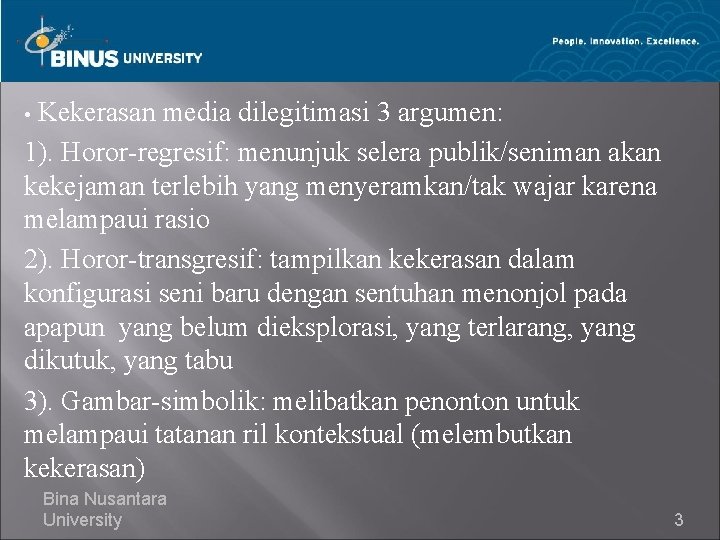 BINUS UNIVERSITY

People. Innovation. Excellence.

• Kekerasan media dilegitimasi 3 argumen:

1). Horor-regresif: menunjuk selera publik/seniman akan kekejaman terlebih yang menyeramkan/tak wajar karena melampaui rasio

2). Horor-transgresif: tampilkan kekerasan dalam konfigurasi seni baru dengan sentuhan menonjol pada apapun yang belum dieksplorasi, yang terlarang, yang dikutuk, yang tabu

3). Gambar-simbolik: melibatkan penonton untuk melampaui tatanan ril kontekstual (melembutkan kekerasan)

Bina Nusantara University

3